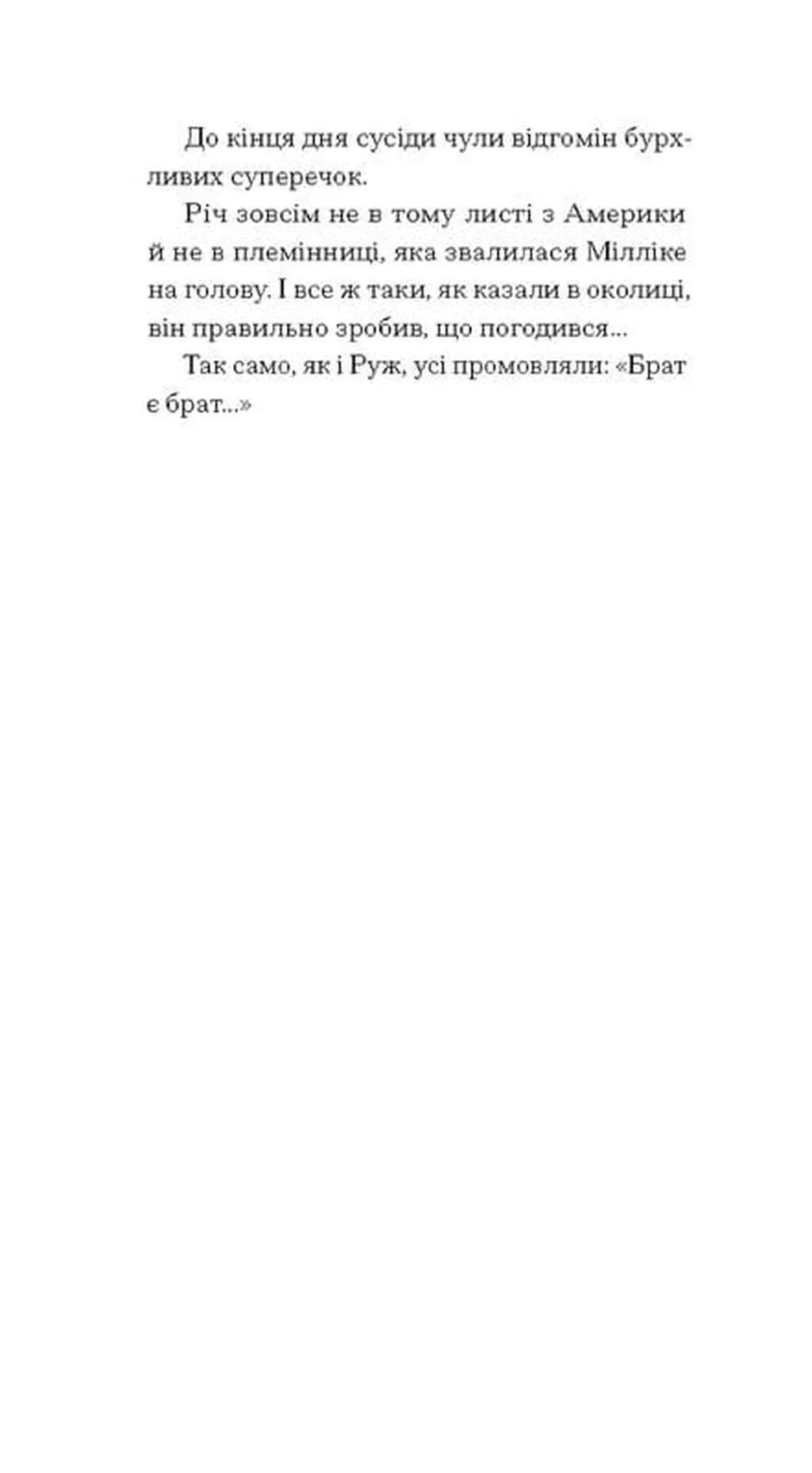 До кінця дня сусіди чули відгомін бурхливих суперечок.

Річ зовсім не в тому листі з Америки й не в племінниці, яка звалилася Мілліке на голову. І все ж таки, як казали в околиці, він правильно зробив, що погодився...

Так само, як і Руж, усі промовляли: «Брат є брат...»